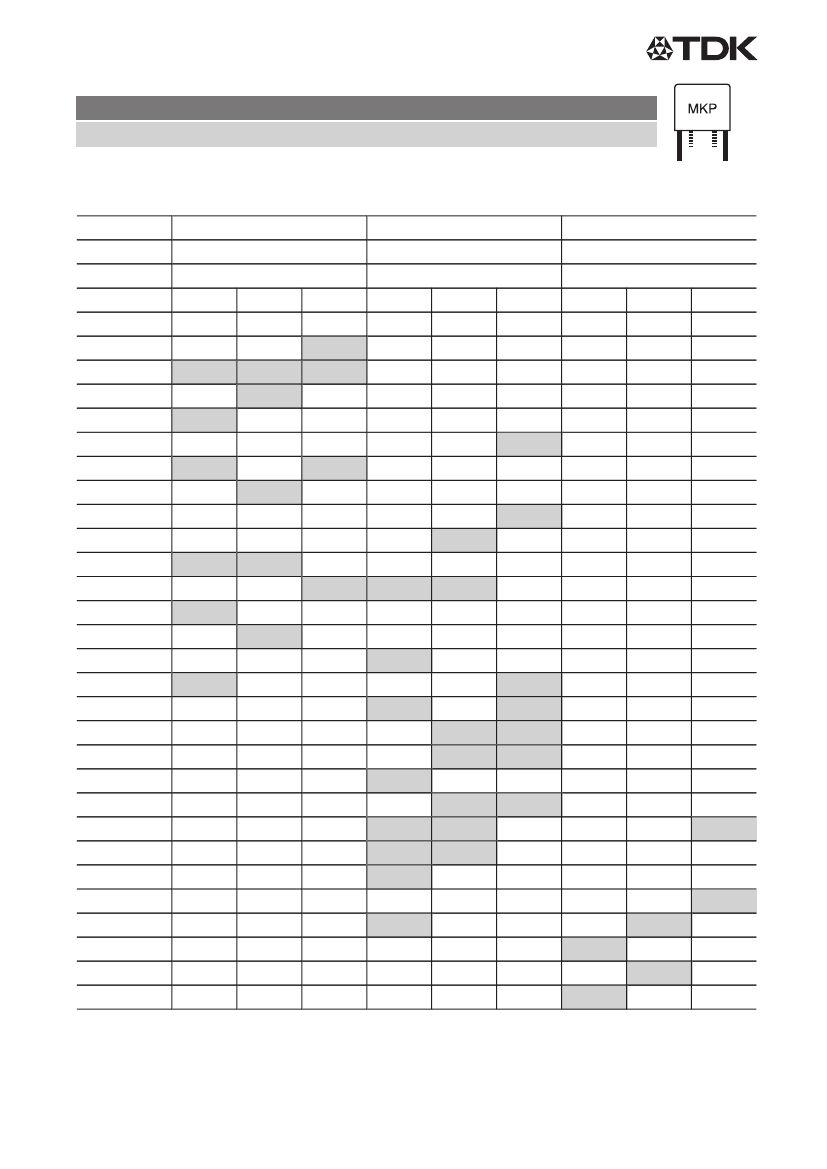 TDK

MKP